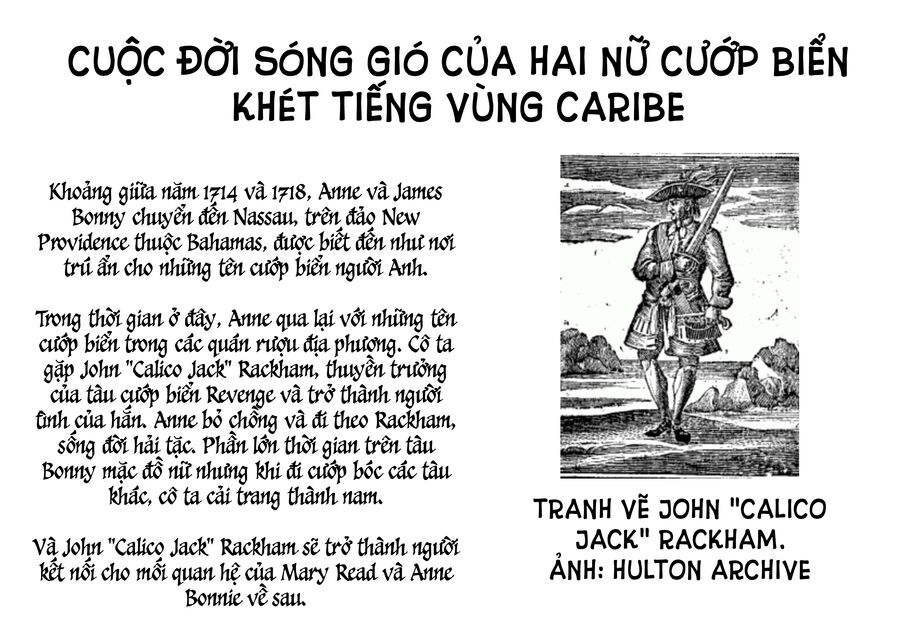 CUỘC ĐỜI SÓNG GIÓ CỦA HAI NỮ CƯỚP BIỂN KHÉT TIẾNG VÙNG CARIBE

Khoảng giữa năm 1714 và 1718, Anne và James Bonny chuyển đến Nassau, trên đảo New Providence thuộc Bahamas, được biết đến như nơi trú ẩn cho những tên cướp biển người Anh.

Trong thời gian ở đây, Anne qua lại với những tên cướp biển trong các quán rượu địa phương. Cô ta gặp John "Calico Jack" Rackham, thuyền trưởng của tàu cướp biển Revenge và trở thành người tình của hắn. Anne bỏ chồng và đi theo Rackham, sống đời hải tặc. Phần lớn thời gian trên tàu Bonny mặc đồ nữ nhưng khi đi cướp bóc các tàu khác, cô ta cải trang thành nam.

Và John "Calico Jack" Rackham sẽ trở thành người kết nối cho mối quan hệ của Mary Read và Anne Bonnie về sau.

TRANH VẼ JOHN "CALICO JACK" RACKHAM. ẢNH: HULTON ARCHIVE